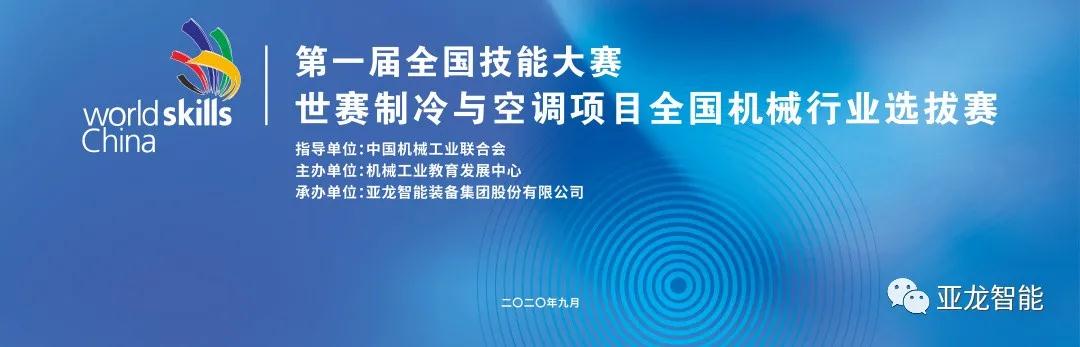 worldskills China

第一届全国技能大赛
世赛制冷与空调项目全国机械行业选拔赛

指导单位:中国机械工业联合会
主办单位:机械工业教育发展中心
承办单位:亚龙智能装备集团股份有限公司

二〇二〇年九月

亚龙智能